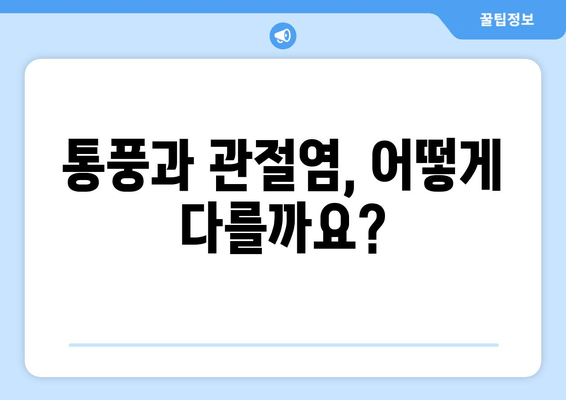 꿀팁정보

통풍과 관절염, 어떻게 다를까요?